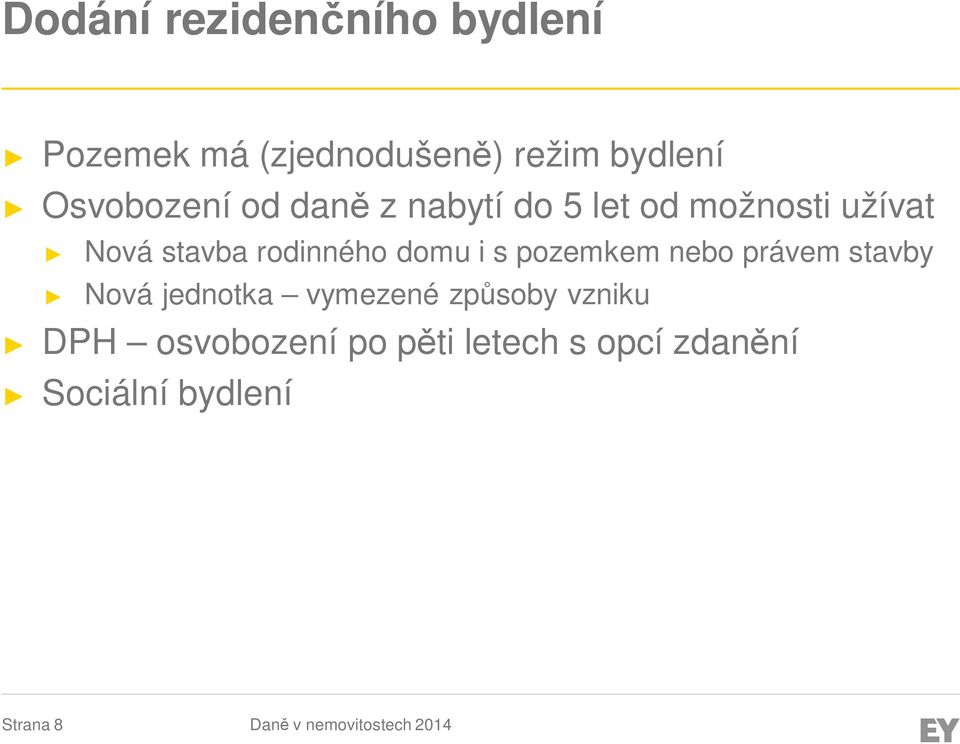 Dodání rezidenčního bydlení

► Pozemek má (zjednodušeně) režim bydlení
► Osvobození od daně z nabytí do 5 let od možnosti užívat
► Nová stavba rodinného domu i s pozemkem nebo právem stavby
► Nová jednotka – vymezené způsoby vzniku
► DPH – osvobození po pěti letech s opcí zdanění
► Sociální bydlení

Strana 8 Daně v nemovitostech 2014 EY